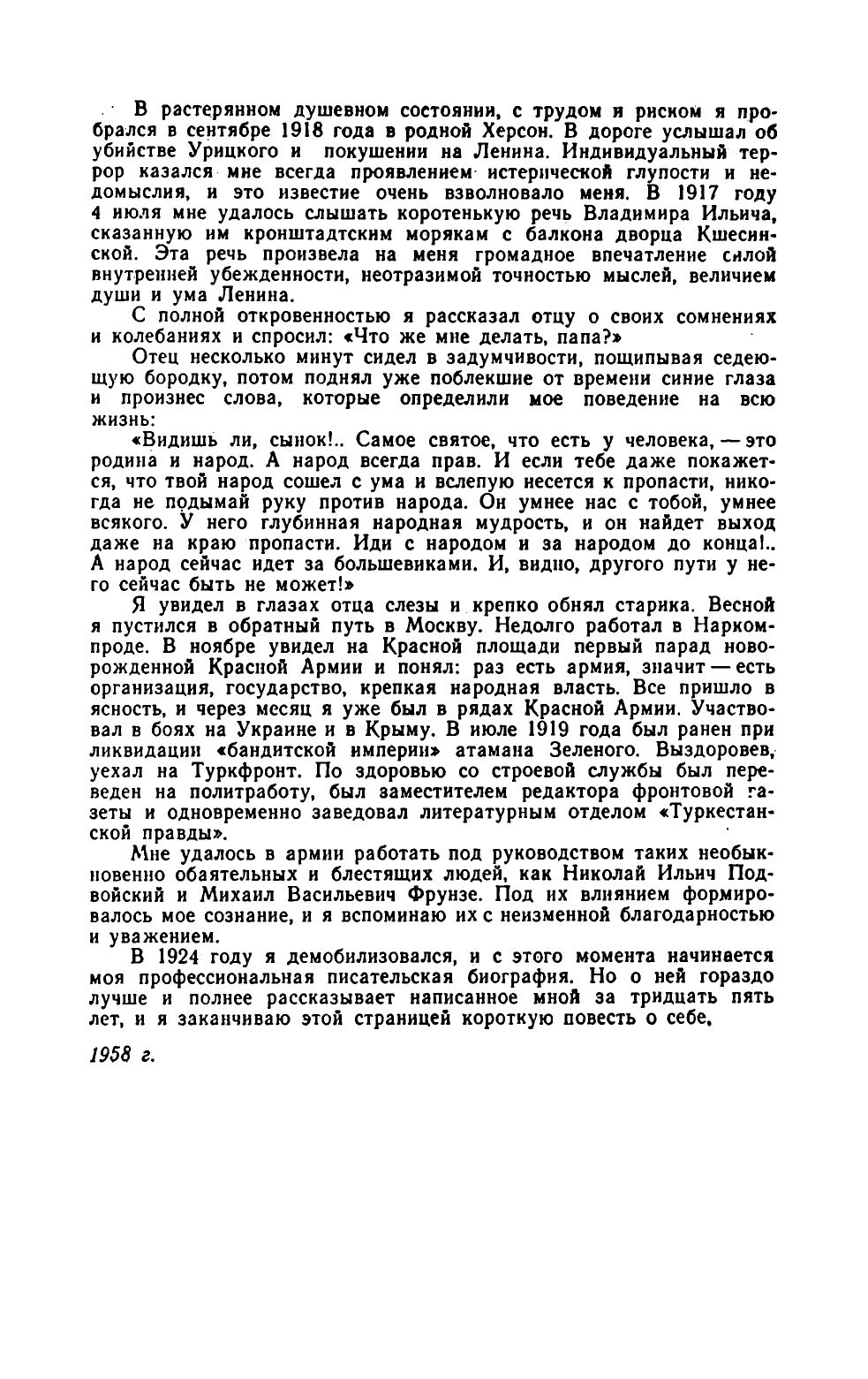 В растерянном душевном состоянии, с трудом и риском я пробрался в сентябре 1918 года в родной Херсон. В дороге услышал об убийстве Урицкого и покушении на Ленина. Индивидуальный террор казался мне всегда проявлением истерической глупости и недомыслия, и это известие очень взволновало меня. В 1917 году 4 июля мне удалось слышать коротенькую речь Владимира Ильича, сказанную им кронштадтским морякам с балкона дворца Кшесинской. Эта речь произвела на меня громадное впечатление силой внутренней убежденности, неотразимой точностью мыслей, величием души и ума Ленина.

С полной откровенностью я рассказал отцу о своих сомнениях и колебаниях и спросил: «Что же мне делать, папа?»

Отец несколько минут сидел в задумчивости, пощипывая седеющую бородку, потом поднял уже поблекшие от времени синие глаза и произнес слова, которые определили мое поведение на всю жизнь:

«Видишь ли, сынок!.. Самое святое, что есть у человека, — это родина и народ. А народ всегда прав. И если тебе даже покажется, что твой народ сошел с ума и вслепую несется к пропасти, никогда не подымай руку против народа. Он умнее нас с тобой, умнее всякого. У него глубинная народная мудрость, и он найдет выход даже на краю пропасти. Иди с народом и за народом до конца!.. А народ сейчас идет за большевиками. И, видно, другого пути у него сейчас быть не может!»

Я увидел в глазах отца слезы и крепко обнял старика. Весной я пустился в обратный путь в Москву. Недолго работал в Наркомпроде. В ноябре увидел на Красной площади первый парад новорожденной Красной Армии и понял: раз есть армия, значит — есть организация, государство, крепкая народная власть. Все пришло в ясность, и через месяц я уже был в рядах Красной Армии. Участвовал в боях на Украине и в Крыму. В июле 1919 года был ранен при ликвидации «бандитской империи» атамана Зеленого. Выздоровев, уехал на Туркфронт. По здоровью со строевой службы был переведен на политработу, был заместителем редактора фронтовой газеты и одновременно заведовал литературным отделом «Туркестанской правды».

Мне удалось в армии работать под руководством таких необыкновенно обаятельных и блестящих людей, как Николай Ильич Подвойский и Михаил Васильевич Фрунзе. Под их влиянием формировалось мое сознание, и я вспоминаю их с неизменной благодарностью и уважением.

В 1924 году я демобилизовался, и с этого момента начинается моя профессиональная писательская биография. Но о ней гораздо лучше и полнее рассказывает написанное мной за тридцать пять лет, и я заканчиваю этой страницей короткую повесть о себе.

1958 г.